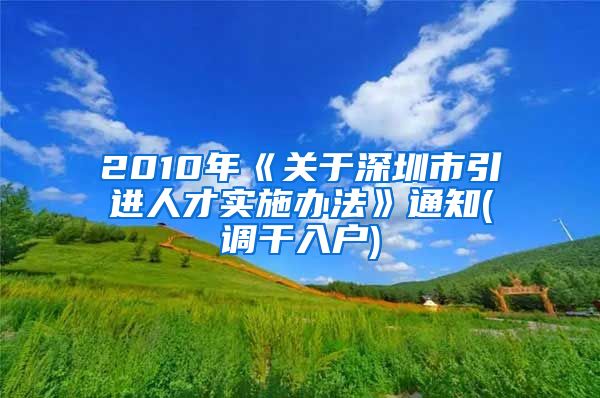 2010年《关于深圳市引进人才实施办法》通知(调干入户)